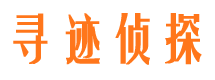 寻迹侦探